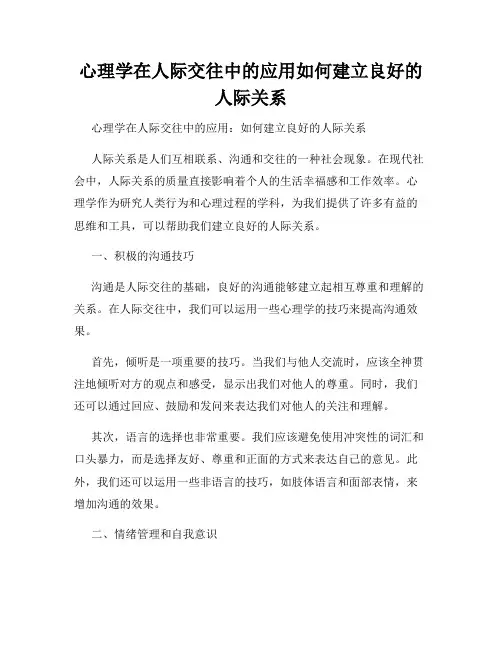 心理学在人际交往中的应用如何建立良好的人际关系

心理学在人际交往中的应用：如何建立良好的人际关系

人际关系是人们互相联系、沟通和交往的一种社会现象。在现代社会中，人际关系的质量直接影响着个人的生活幸福感和工作效率。心理学作为研究人类行为和心理过程的学科，为我们提供了许多有益的思维和工具，可以帮助我们建立良好的人际关系。

一、积极的沟通技巧

沟通是人际交往的基础，良好的沟通能够建立起相互尊重和理解的关系。在人际交往中，我们可以运用一些心理学的技巧来提高沟通效果。

首先，倾听是一项重要的技巧。当我们与他人交流时，应该全神贯注地倾听对方的观点和感受，显示出我们对他人的尊重。同时，我们还可以通过回应、鼓励和发问来表达我们对他人的关注和理解。

其次，语言的选择也非常重要。我们应该避免使用冲突性的词汇和口头暴力，而是选择友好、尊重和正面的方式来表达自己的意见。此外，我们还可以运用一些非语言的技巧，如肢体语言和面部表情，来增加沟通的效果。

二、情绪管理和自我意识